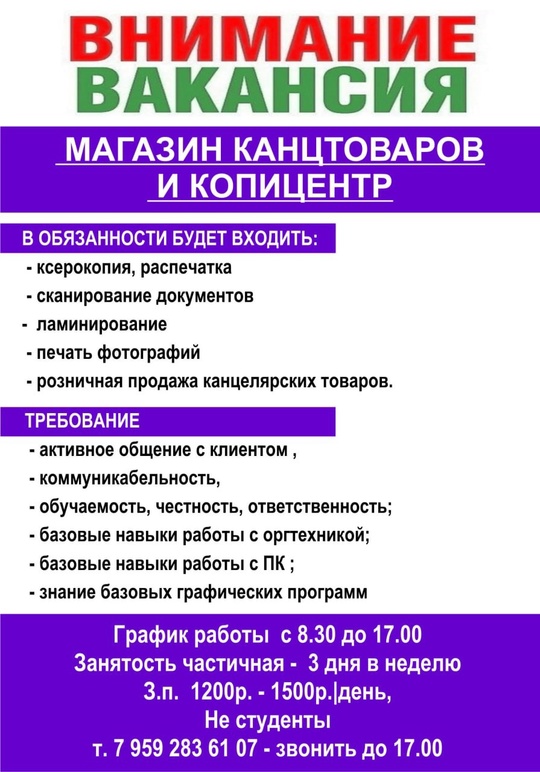 ВНИМАНИЕ
ВАКАНСИЯ

МАГАЗИН КАНЦТОВАРОВ
И КОПИЦЕНТР

В ОБЯЗАННОСТИ БУДЕТ ВХОДИТЬ:

- ксерокопия, распечатка
- сканирование документов
- ламинирование
- печать фотографий
- розничная продажа канцелярских товаров.

ТРЕБОВАНИЕ

- активное общение с клиентом ,
- коммуникабельность,
- обучаемость, честность, ответственность;
- базовые навыки работы с оргтехникой;
- базовые навыки работы с ПК ;
- знание базовых графических программ

График работы с 8.30 до 17.00
Занятость частичная - 3 дня в неделю
З.п. 1200р. - 1500р.|день,
Не студенты
т. 7 959 283 61 07 - звонить до 17.00